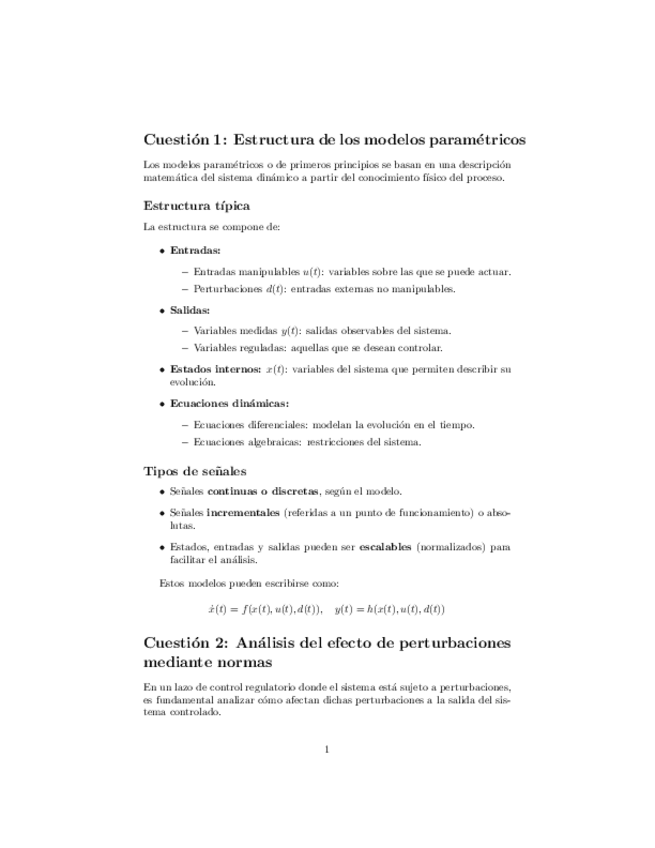 Cuestión 1: Estructura de los modelos paramétricos

Los modelos paramétricos o de primeros principios se basan en una descripción matemática del sistema dinámico a partir del conocimiento físico del proceso.

Estructura típica

La estructura se compone de:

• Entradas:
– Entradas manipulables $u(t)$: variables sobre las que se puede actuar.
– Perturbaciones $d(t)$: entradas externas no manipulables.

• Salidas:
– Variables medidas $y(t)$: salidas observables del sistema.
– Variables reguladas: aquellas que se desean controlar.

• Estados internos: $x(t)$: variables del sistema que permiten describir su evolución.

• Ecuaciones dinámicas:
– Ecuaciones diferenciales: modelan la evolución en el tiempo.
– Ecuaciones algebraicas: restricciones del sistema.

Tipos de señales

• Señales continuas o discretas, según el modelo.

• Señales incrementales (referidas a un punto de funcionamiento) o absolutas.

• Estados, entradas y salidas pueden ser escalables (normalizados) para facilitar el análisis.

Estos modelos pueden escribirse como:

$\dot{x}(t) = f(x(t), u(t), d(t)), \quad y(t) = h(x(t), u(t), d(t))$

Cuestión 2: Análisis del efecto de perturbaciones mediante normas

En un lazo de control regulatorio donde el sistema está sujeto a perturbaciones, es fundamental analizar cómo afectan dichas perturbaciones a la salida del sistema controlado.

1